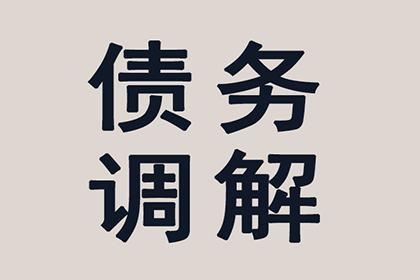 债务
调解